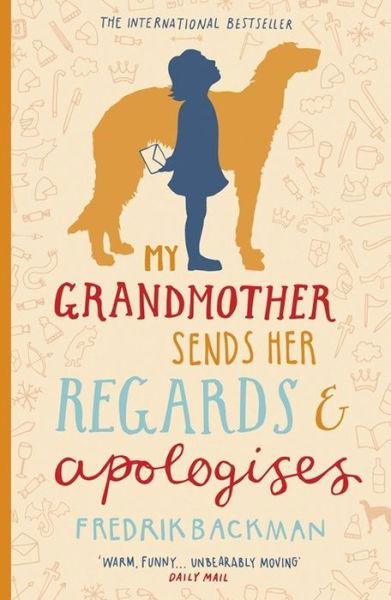 THE INTERNATIONAL BESTSELLER

MY GRANDMOTHER SENDS HER REGARDS & apologises

FREDRIK BACKMAN

'WARM, FUNNY... UNBEARABLY MOVING'
DAILY MAIL